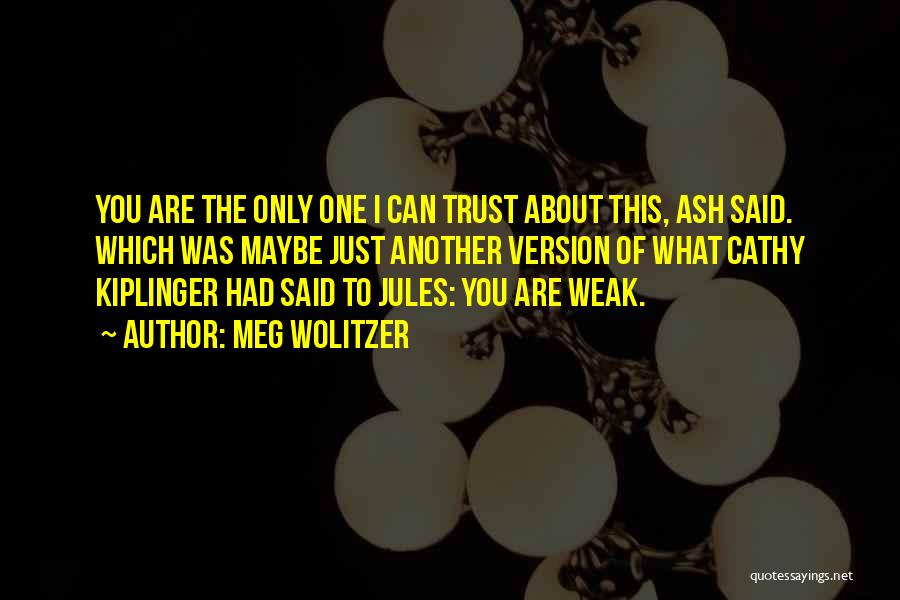 YOU ARE THE ONLY ONE I CAN TRUST ABOUT THIS, ASH SAID. WHICH WAS MAYBE JUST ANOTHER VERSION OF WHAT CATHY KIPLINGER HAD SAID TO JULES: YOU ARE WEAK.

~ AUTHOR: MEG WOLITZER

quotessayings.net